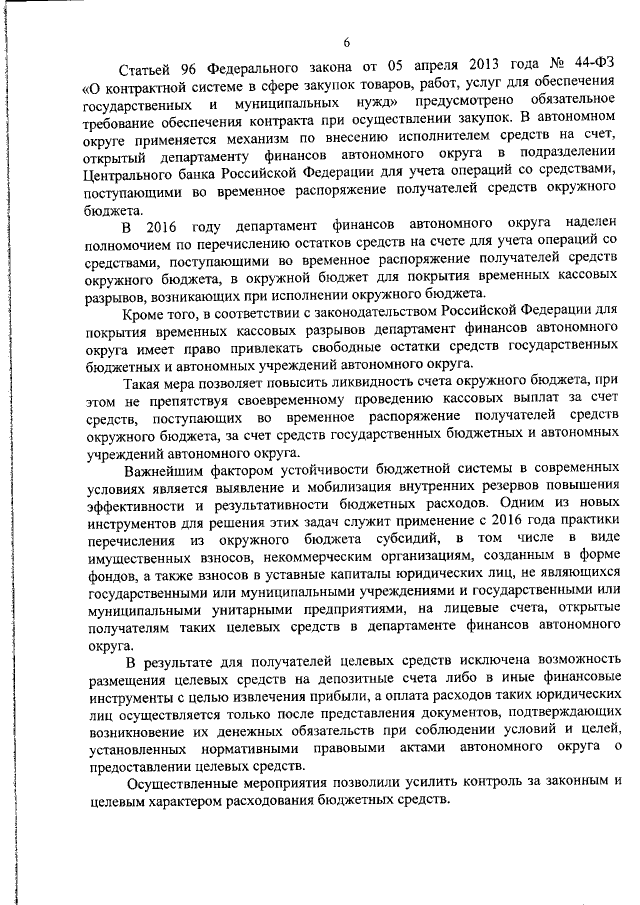 6

Статьей 96 Федерального закона от 05 апреля 2013 года № 44-ФЗ «О контрактной системе в сфере закупок товаров, работ, услуг для обеспечения государственных и муниципальных нужд» предусмотрено обязательное требование обеспечения контракта при осуществлении закупок. В автономном округе применяется механизм по внесению исполнителем средств на счет, открытый департаменту финансов автономного округа в подразделении Центрального банка Российской Федерации для учета операций со средствами, поступающими во временное распоряжение получателей средств окружного бюджета.

В 2016 году департамент финансов автономного округа наделен полномочием по перечислению остатков средств на счете для учета операций со средствами, поступающими во временное распоряжение получателей средств окружного бюджета, в окружной бюджет для покрытия временных кассовых разрывов, возникающих при исполнении окружного бюджета.

Кроме того, в соответствии с законодательством Российской Федерации для покрытия временных кассовых разрывов департамент финансов автономного округа имеет право привлекать свободные остатки средств государственных бюджетных и автономных учреждений автономного округа.

Такая мера позволяет повысить ликвидность счета окружного бюджета, при этом не препятствуя своевременному проведению кассовых выплат за счет средств, поступающих во временное распоряжение получателей средств окружного бюджета, за счет средств государственных бюджетных и автономных учреждений автономного округа.

Важнейшим фактором устойчивости бюджетной системы в современных условиях является выявление и мобилизация внутренних резервов повышения эффективности и результативности бюджетных расходов. Одним из новых инструментов для решения этих задач служит применение с 2016 года практики перечисления из окружного бюджета субсидий, в том числе в виде имущественных взносов, некоммерческим организациям, созданным в форме фондов, а также взносов в уставные капиталы юридических лиц, не являющихся государственными или муниципальными учреждениями и государственными или муниципальными унитарными предприятиями, на лицевые счета, открытые получателям таких целевых средств в департаменте финансов автономного округа.

В результате для получателей целевых средств исключена возможность размещения целевых средств на депозитные счета либо в иные финансовые инструменты с целью извлечения прибыли, а оплата расходов таких юридических лиц осуществляется только после представления документов, подтверждающих возникновение их денежных обязательств при соблюдении условий и целей, установленных нормативными правовыми актами автономного округа о предоставлении целевых средств.

Осуществленные мероприятия позволили усилить контроль за законным и целевым характером расходования бюджетных средств.